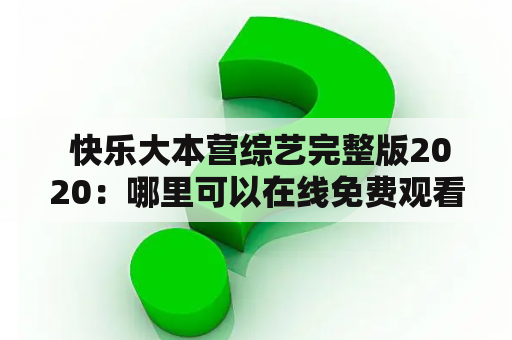 快乐大本营综艺完整版2020：哪里可以在线免费观看